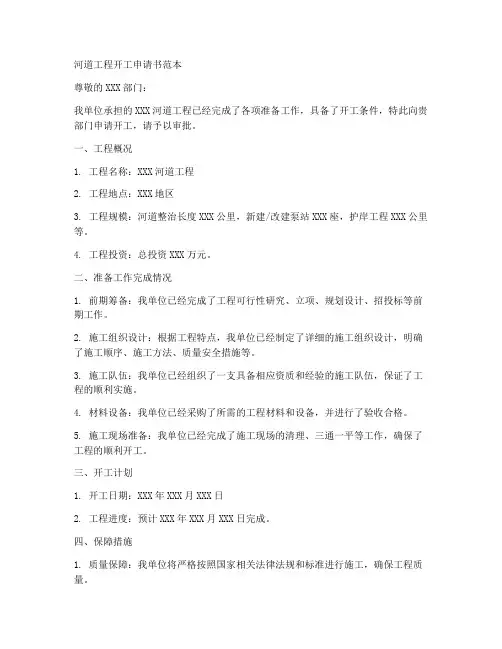 河道工程开工申请书范本

尊敬的XXX部门：

我单位承担的XXX河道工程已经完成了各项准备工作，具备了开工条件，特此向贵部门申请开工，请予以审批。

一、工程概况

1. 工程名称：XXX河道工程

2. 工程地点：XXX地区

3. 工程规模：河道整治长度XXX公里，新建/改建泵站XXX座，护岸工程XXX公里等。

4. 工程投资：总投资XXX万元。

二、准备工作完成情况

1. 前期筹备：我单位已经完成了工程可行性研究、立项、规划设计、招投标等前期工作。

2. 施工组织设计：根据工程特点，我单位已经制定了详细的施工组织设计，明确了施工顺序、施工方法、质量安全措施等。

3. 施工队伍：我单位已经组织了一支具备相应资质和经验的施工队伍，保证了工程的顺利实施。

4. 材料设备：我单位已经采购了所需的工程材料和设备，并进行了验收合格。

5. 施工现场准备：我单位已经完成了施工现场的清理、三通一平等工作，确保了工程的顺利开工。

三、开工计划

1. 开工日期：XXX年XXX月XXX日

2. 工程进度：预计XXX年XXX月XXX日完成。

四、保障措施

1. 质量保障：我单位将严格按照国家相关法律法规和标准进行施工，确保工程质量。